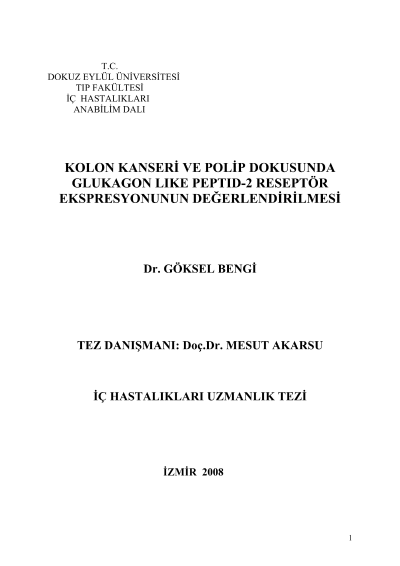 T.C.
DOKUZ EYLÜL ÜNİVERSİTESİ
TIP FAKÜLTESİ
İÇ HASTALIKLARI
ANABİLİM DALI

KOLON KANSERİ VE POLİP DOKUSUNDA GLUKAGON LIKE PEPTID-2 RESEPTÖR EKSPRESYONUNUN DEĞERLENDİRİLMESİ

Dr. GÖKSEL BENGİ

TEZ DANIŞMANI: Doç.Dr. MESUT AKARSU

İÇ HASTALIKLARI UZMANLIK TEZİ

İZMİR 2008

1